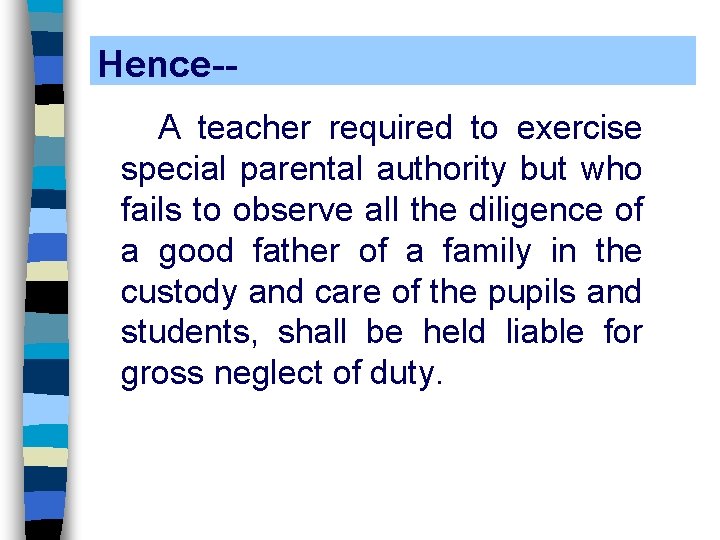 Hence--

A teacher required to exercise special parental authority but who fails to observe all the diligence of a good father of a family in the custody and care of the pupils and students, shall be held liable for gross neglect of duty.